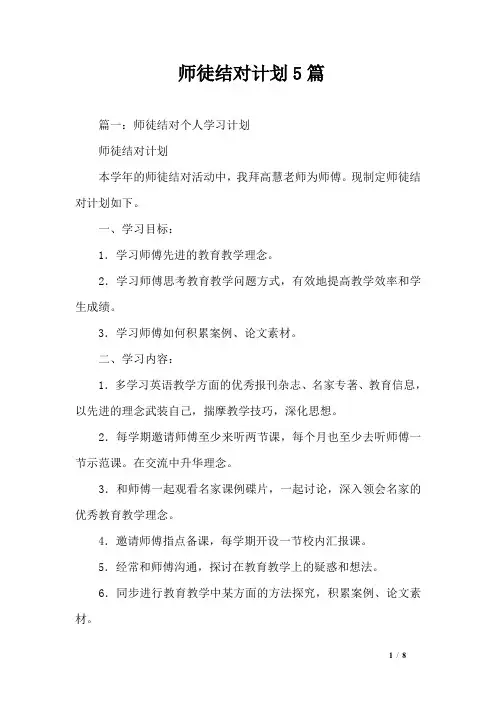 师徒结对计划5篇

篇一：师徒结对个人学习计划

师徒结对计划

本学年的师徒结对活动中，我拜高慧老师为师傅。现制定师徒结对计划如下。

一、学习目标：

1．学习师傅先进的教育教学理念。

2．学习师傅思考教育教学问题方式，有效地提高教学效率和学生成绩。

3．学习师傅如何积累案例、论文素材。

二、学习内容：

1．多学习英语教学方面的优秀报刊杂志、名家专著、教育信息，以先进的理念武装自己，揣摩教学技巧，深化思想。

2．每学期邀请师傅至少来听两节课，每个月也至少去听师傅一节示范课。在交流中升华理念。

3．和师傅一起观看名家课例碟片，一起讨论，深入领会名家的优秀教育教学理念。

4．邀请师傅指点备课，每学期开设一节校内汇报课。

5．经常和师傅沟通，探讨在教育教学上的疑惑和想法。

6．同步进行教育教学中某方面的方法探究，积累案例、论文素材。

1 / 8